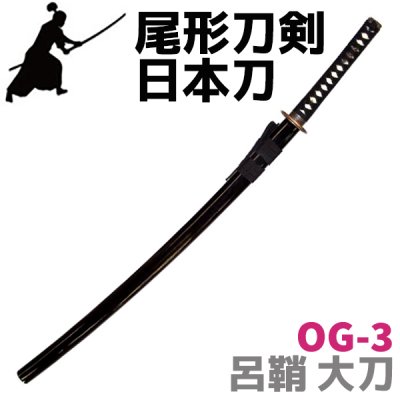 尾形刀剣
日本刀

OG-3
呂鞘 大刀